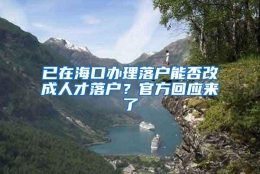 已在海口办理落户能否改成人才落户？官方回应来了